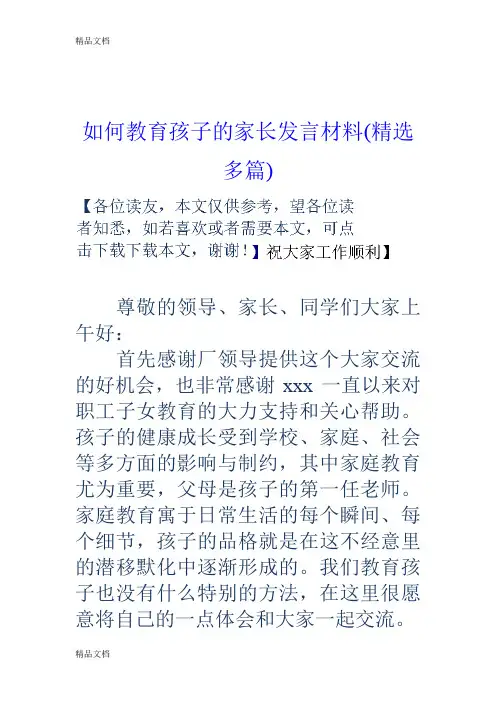 精品文档

如何教育孩子的家长发言材料(精选多篇)

【各位读友，本文仅供参考，望各位读者知悉，如若喜欢或者需要本文，可点击下载下载本文，谢谢！】祝大家工作顺利】

尊敬的领导、家长、同学们大家上午好：

首先感谢厂领导提供这个大家交流的好机会，也非常感谢 xxx 一直以来对职工子女教育的大力支持和关心帮助。孩子的健康成长受到学校、家庭、社会等多方面的影响与制约，其中家庭教育尤为重要，父母是孩子的第一任老师。家庭教育寓于日常生活的每个瞬间、每个细节，孩子的品格就是在这不经意里的潜移默化中逐渐形成的。我们教育孩子也没有什么特别的方法，在这里很愿意将自己的一点体会和大家一起交流。

精品文档